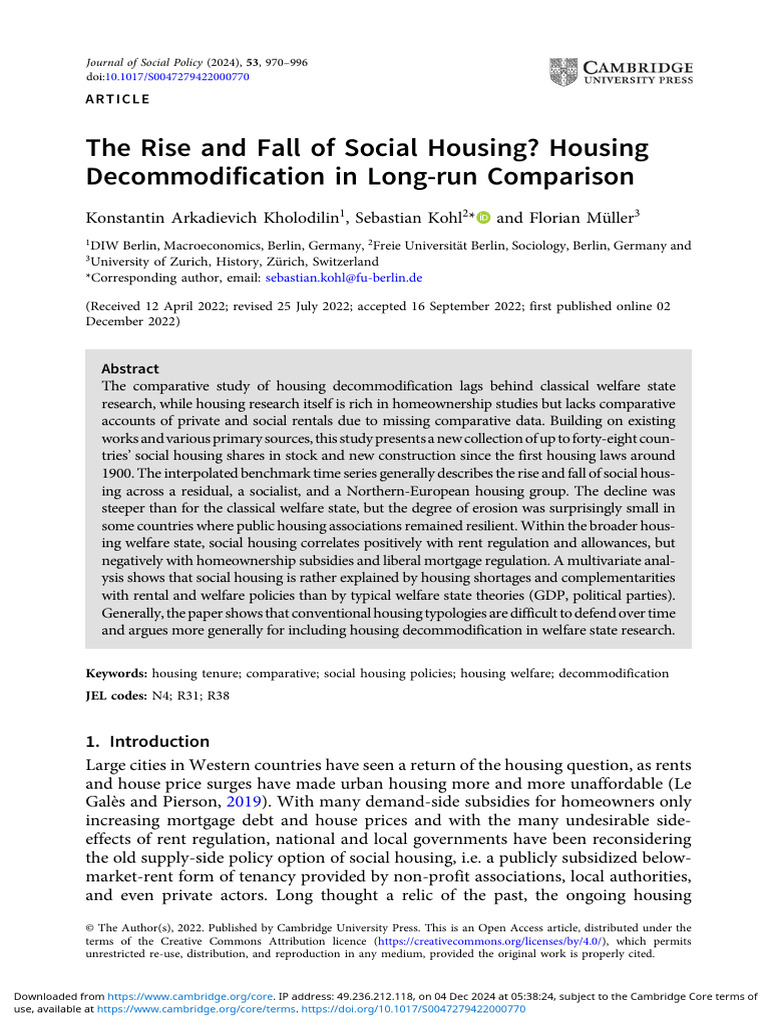 Journal of Social Policy (2024), 53, 970–996
doi:10.1017/S0047279422000770

CAMBRIDGE
UNIVERSITY PRESS

ARTICLE

The Rise and Fall of Social Housing? Housing Decommodification in Long-run Comparison

Konstantin Arkadievich Kholodilin$^1$, Sebastian Kohl$^{2*}$ and Florian Müller$^3$

$^1$DIW Berlin, Macroeconomics, Berlin, Germany, $^2$Freie Universität Berlin, Sociology, Berlin, Germany and $^3$University of Zurich, History, Zürich, Switzerland
*Corresponding author, email: sebastian.kohl@fu-berlin.de

(Received 12 April 2022; revised 25 July 2022; accepted 16 September 2022; first published online 02 December 2022)

Abstract
The comparative study of housing decommodification lags behind classical welfare state research, while housing research itself is rich in homeownership studies but lacks comparative accounts of private and social rentals due to missing comparative data. Building on existing works and various primary sources, this study presents a new collection of up to forty-eight countries' social housing shares in stock and new construction since the first housing laws around 1900. The interpolated benchmark time series generally describes the rise and fall of social housing across a residual, a socialist, and a Northern-European housing group. The decline was steeper than for the classical welfare state, but the degree of erosion was surprisingly small in some countries where public housing associations remained resilient. Within the broader housing welfare state, social housing correlates positively with rent regulation and allowances, but negatively with homeownership subsidies and liberal mortgage regulation. A multivariate analysis shows that social housing is rather explained by housing shortages and complementarities with rental and welfare policies than by typical welfare state theories (GDP, political parties). Generally, the paper shows that conventional housing typologies are difficult to defend over time and argues more generally for including housing decommodification in welfare state research.

Keywords: housing tenure; comparative; social housing policies; housing welfare; decommodification
JEL codes: N4; R31; R38

1. Introduction
Large cities in Western countries have seen a return of the housing question, as rents and house price surges have made urban housing more and more unaffordable (Le Galès and Pierson, 2019). With many demand-side subsidies for homeowners only increasing mortgage debt and house prices and with the many undesirable side-effects of rent regulation, national and local governments have been reconsidering the old supply-side policy option of social housing, i.e. a publicly subsidized below-market-rent form of tenancy provided by non-profit associations, local authorities, and even private actors. Long thought a relic of the past, the ongoing housing

© The Author(s), 2022. Published by Cambridge University Press. This is an Open Access article, distributed under the terms of the Creative Commons Attribution licence (https://creativecommons.org/licenses/by/4.0/), which permits unrestricted re-use, distribution, and reproduction in any medium, provided the original work is properly cited.

Downloaded from https://www.cambridge.org/core. IP address: 49.236.212.118, on 04 Dec 2024 at 05:38:24, subject to the Cambridge Core terms of use, available at https://www.cambridge.org/core/terms. https://doi.org/10.1017/S0047279422000770